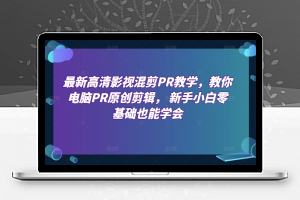 最新高清影视混剪PR教学，教你电脑PR原创剪辑，新手小白零基础也能学会